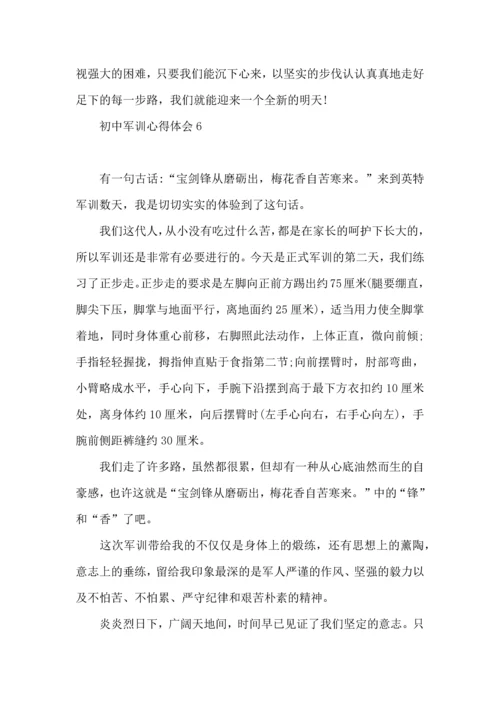 视强大的困难，只要我们能沉下心来，以坚实的步伐认认真真地走好足下的每一步路，我们就能迎来一个全新的明天！

初中军训心得体会6

有一句古话：“宝剑锋从磨砺出，梅花香自苦寒来。”来到英特军训数天，我是切切实实的体验到了这句话。

我们这代人，从小没有吃过什么苦，都是在家长的呵护下长大的，所以军训还是非常有必要进行的。今天是正式军训的第二天，我们练习了正步走。正步走的要求是左脚向正前方踢出约75厘米(腿要绷直，脚尖下压，脚掌与地面平行，离地面约25厘米)，适当用力使全脚掌着地，同时身体重心前移，右脚照此法动作，上体正直，微向前倾；手指轻轻握拢，拇指伸直贴于食指第二节；向前摆臂时，肘部弯曲，小臂略成水平，手心向下，手腕下沿摆到高于最下方衣扣约10厘米处，离身体约10厘米，向后摆臂时(左手心向右，右手心向左)，手腕前侧距裤缝约30厘米。

我们走了许多路，虽然都很累，但却有一种从心底油然而生的自豪感，也许这就是“宝剑锋从磨砺出，梅花香自苦寒来。”中的“锋”和“香”了吧。

这次军训带给我的不仅仅是身体上的煅练，还有思想上的薰陶，意志上的垂练，留给我印象最深的是军人严谨的作风、坚强的毅力以及不怕苦、不怕累、严守纪律和艰苦朴素的精神。

炎炎烈日下，广阔天地间，时间早已见证了我们坚定的意志。只